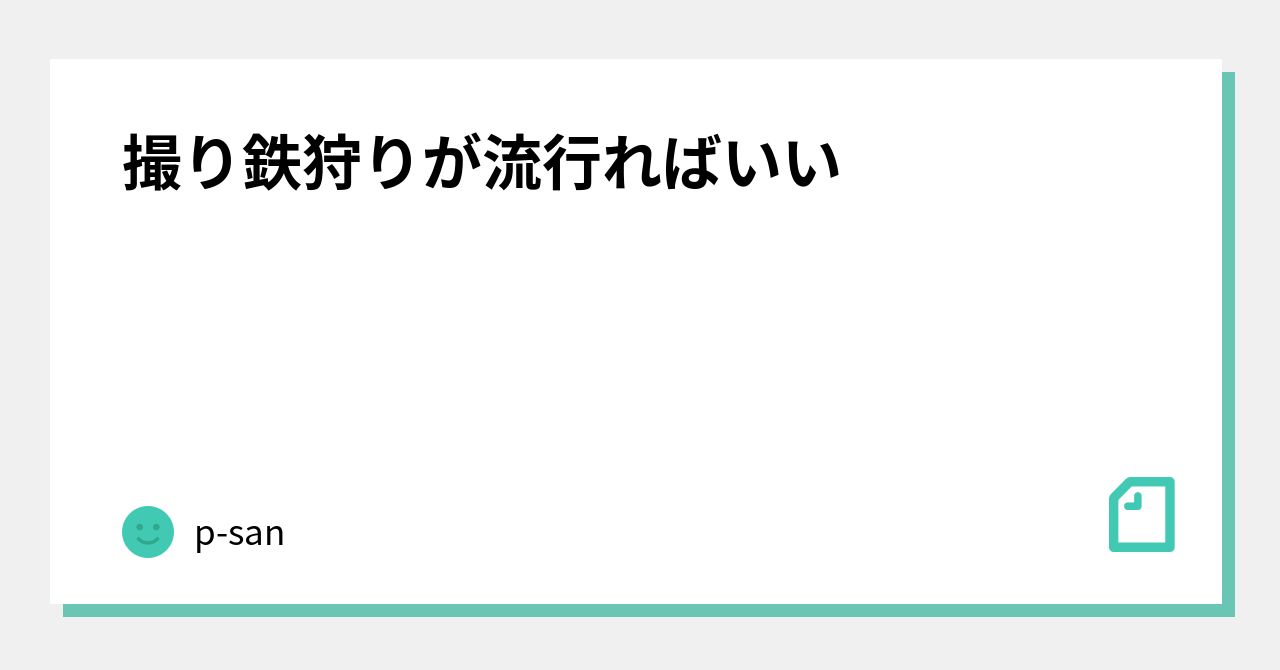 撮り鉄狩りが流行ればいい

p-san